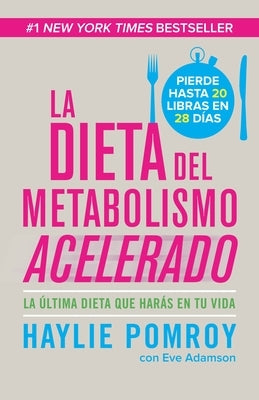 #1 NEW YORK TIMES BESTSELLER

PIERDE HASTA 20 LIBRAS EN 28 DÍAS

LA DIETA DEL METABOLISMO ACELERADO

LA ÚLTIMA DIETA QUE HARÁS EN TU VIDA

HAYLIE POMROY

con Eve Adamson